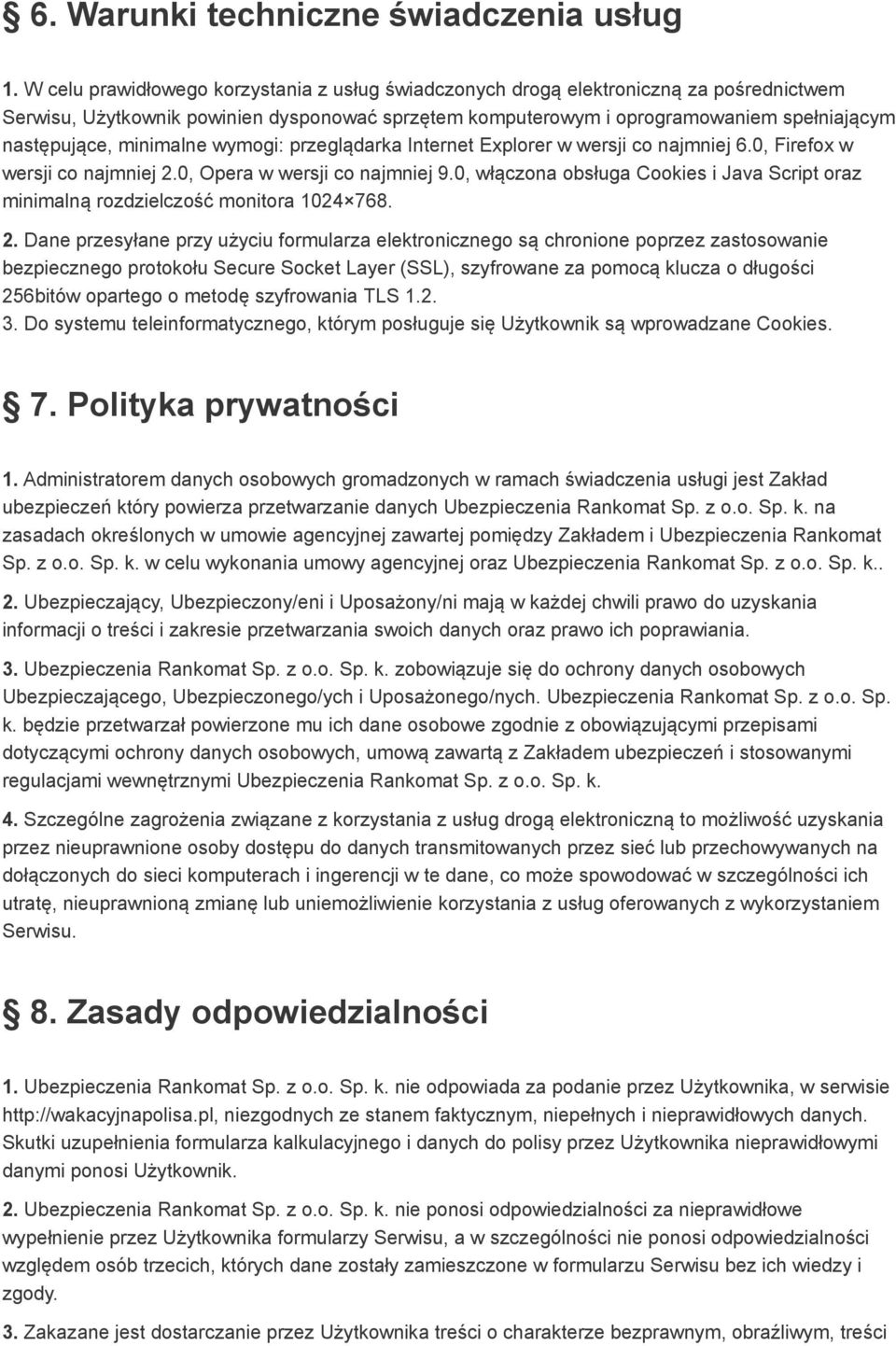 § 6. Warunki techniczne świadczenia usług

1. W celu prawidłowego korzystania z usług świadczonych drogą elektroniczną za pośrednictwem Serwisu, Użytkownik powinien dysponować sprzętem komputerowym i oprogramowaniem spełniającym następujące, minimalne wymogi: przeglądarka Internet Explorer w wersji co najmniej 6.0, Firefox w wersji co najmniej 2.0, Opera w wersji co najmniej 9.0, włączona obsługa Cookies i Java Script oraz minimalną rozdzielczość monitora 1024×768.

2. Dane przesyłane przy użyciu formularza elektronicznego są chronione poprzez zastosowanie bezpiecznego protokołu Secure Socket Layer (SSL), szyfrowane za pomocą klucza o długości 256bitów opartego o metodę szyfrowania TLS 1.2.
3. Do systemu teleinformatycznego, którym posługuje się Użytkownik są wprowadzane Cookies.

§ 7. Polityka prywatności

1. Administratorem danych osobowych gromadzonych w ramach świadczenia usługi jest Zakład ubezpieczeń który powierza przetwarzanie danych Ubezpieczenia Rankomat Sp. z o.o. Sp. k. na zasadach określonych w umowie agencyjnej zawartej pomiędzy Zakładem i Ubezpieczenia Rankomat Sp. z o.o. Sp. k. w celu wykonania umowy agencyjnej oraz Ubezpieczenia Rankomat Sp. z o.o. Sp. k..

2. Ubezpieczający, Ubezpieczony/eni i Uposażony/ni mają w każdej chwili prawo do uzyskania informacji o treści i zakresie przetwarzania swoich danych oraz prawo ich poprawiania.

3. Ubezpieczenia Rankomat Sp. z o.o. Sp. k. zobowiązuje się do ochrony danych osobowych Ubezpieczającego, Ubezpieczonego/ych i Uposażonego/nych. Ubezpieczenia Rankomat Sp. z o.o. Sp. k. będzie przetwarzał powierzone mu ich dane osobowe zgodnie z obowiązującymi przepisami dotyczącymi ochrony danych osobowych, umową zawartą z Zakładem ubezpieczeń i stosowanymi regulacjami wewnętrznymi Ubezpieczenia Rankomat Sp. z o.o. Sp. k.

4. Szczególne zagrożenia związane z korzystania z usług drogą elektroniczną to możliwość uzyskania przez nieuprawnione osoby dostępu do danych transmitowanych przez sieć lub przechowywanych na dołączonych do sieci komputerach i ingerencji w te dane, co może spowodować w szczególności ich utratę, nieuprawnioną zmianę lub uniemożliwienie korzystania z usług oferowanych z wykorzystaniem Serwisu.

§ 8. Zasady odpowiedzialności

1. Ubezpieczenia Rankomat Sp. z o.o. Sp. k. nie odpowiada za podanie przez Użytkownika, w serwisie http://wakacyjnapolisa.pl, niezgodnych ze stanem faktycznym, niepełnych i nieprawidłowych danych. Skutki uzupełnienia formularza kalkulacyjnego i danych do polisy przez Użytkownika nieprawidłowymi danymi ponosi Użytkownik.

2. Ubezpieczenia Rankomat Sp. z o.o. Sp. k. nie ponosi odpowiedzialności za nieprawidłowe wypełnienie przez Użytkownika formularzy Serwisu, a w szczególności nie ponosi odpowiedzialności względem osób trzecich, których dane zostały zamieszczone w formularzu Serwisu bez ich wiedzy i zgody.

3. Zakazane jest dostarczanie przez Użytkownika treści o charakterze bezprawnym, obraźliwym, treści